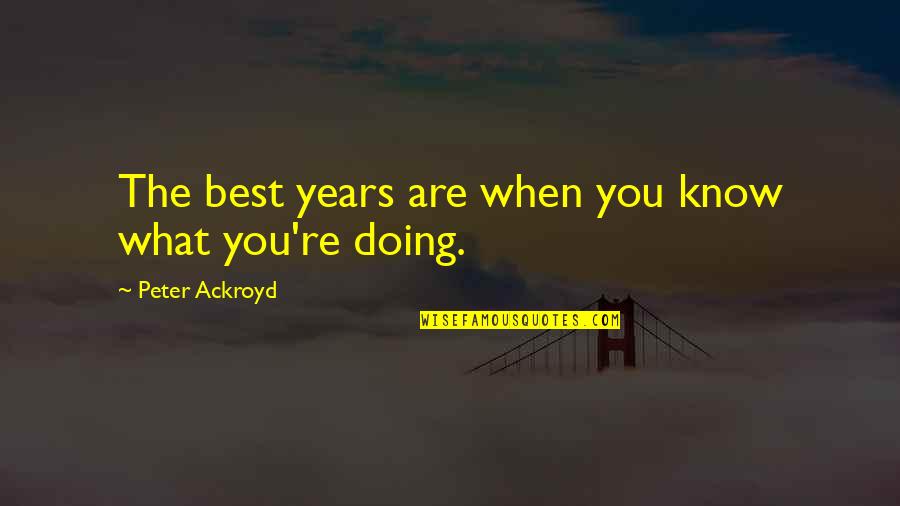 The best years are when you know what you're doing.

~ Peter Ackroyd

WISEFAMOUSQUOTES.COM